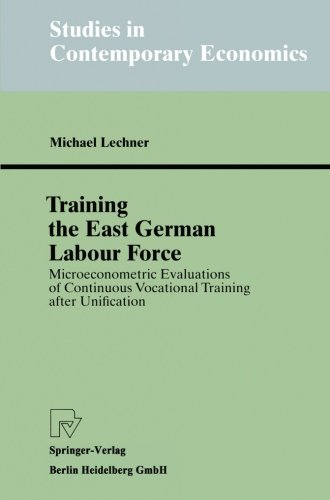 Studies in Contemporary Economics

Michael Lechner

Training the East German Labour Force

Microeconometric Evaluations of Continuous Vocational Training after Unification

Springer-Verlag
Berlin Heidelberg GmbH